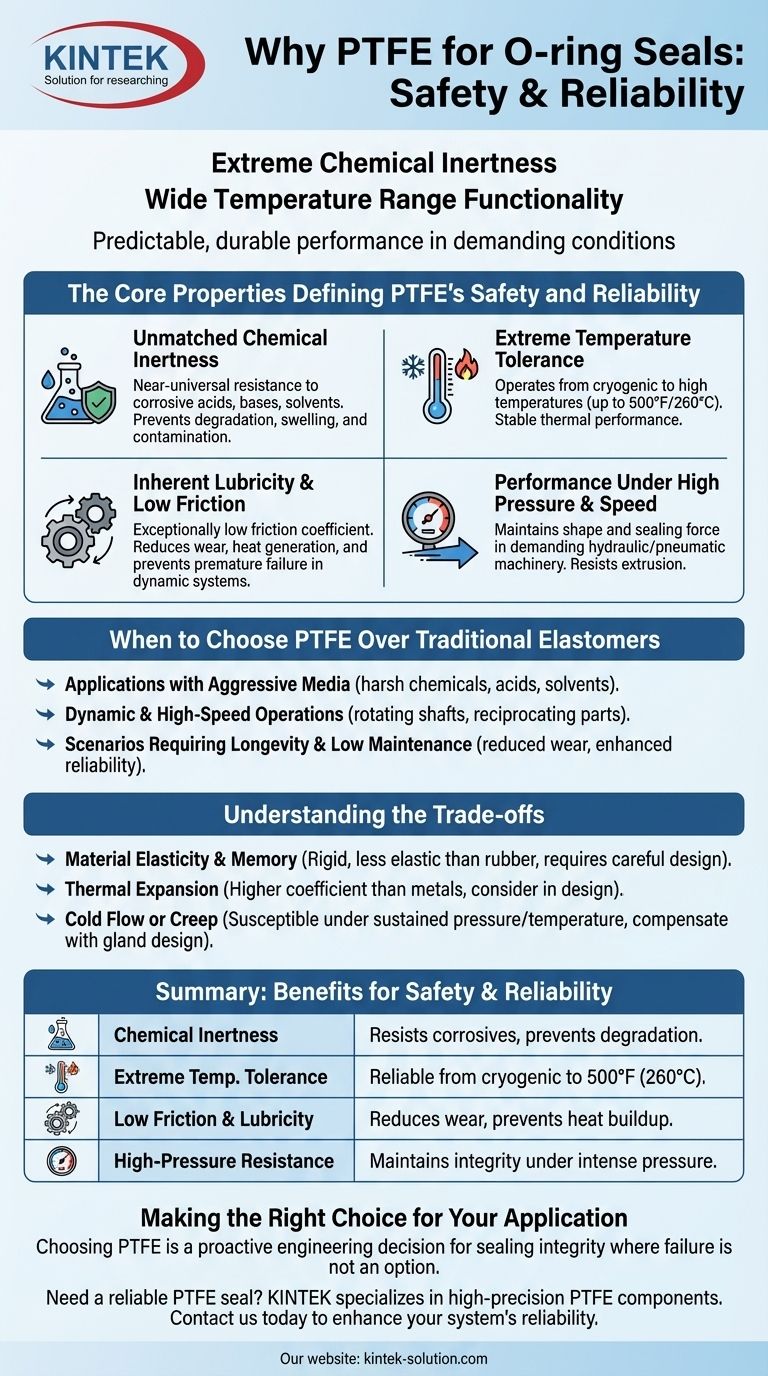 KINTEK
Solution for researching

Why PTFE for O-ring Seals: Safety & Reliability

Extreme Chemical Inertness
Wide Temperature Range Functionality

Predictable, durable performance in demanding conditions

The Core Properties Defining PTFE's Safety and Reliability

Unmatched Chemical Inertness
Near-universal resistance to corrosive acids, bases, solvents. Prevents degradation, swelling, and contamination.

Extreme Temperature Tolerance
Operates from cryogenic to high temperatures (up to 500°F/260°C). Stable thermal performance.

Inherent Lubricity & Low Friction
Exceptionally low friction coefficient. Reduces wear, heat generation, and prevents premature failure in dynamic systems.

Performance Under High Pressure & Speed
Maintains shape and sealing force in demanding hydraulic/pneumatic machinery. Resists extrusion.

When to Choose PTFE Over Traditional Elastomers

Applications with Aggressive Media (harsh chemicals, acids, solvents).
Dynamic & High-Speed Operations (rotating shafts, reciprocating parts).
Scenarios Requiring Longevity & Low Maintenance (reduced wear, enhanced reliability).

Understanding the Trade-offs

Material Elasticity & Memory (Rigid, less elastic than rubber, requires careful design).
Thermal Expansion (Higher coefficient than metals, consider in design).
Cold Flow or Creep (Susceptible under sustained pressure/temperature, compensate with gland design).

Summary: Benefits for Safety & Reliability

| | | |
|---|---|---|
| | Chemical Inertness | Resists corrosives, prevents degradation. |
| | Extreme Temp. Tolerance | Reliable from cryogenic to 500°F (260°C). |
| | Low Friction & Lubricity | Reduces wear, prevents heat buildup. |
| | High-Pressure Resistance | Maintains integrity under intense pressure. |

Making the Right Choice for Your Application
Choosing PTFE is a proactive engineering decision for sealing integrity where failure is not an option.

Need a reliable PTFE seal? KINTEK specializes in high-precision PTFE components. Contact us today to enhance your system's reliability.

Our website: kintek-solution.com